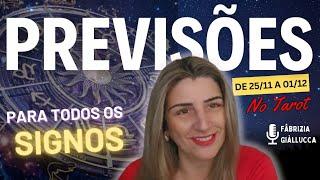 PREVISÕES

DE 25/11 A 01/12

No Tarot

PARA TODOS OS
SIGNOS

FÁBRIZIA
GIÁLLUCCA